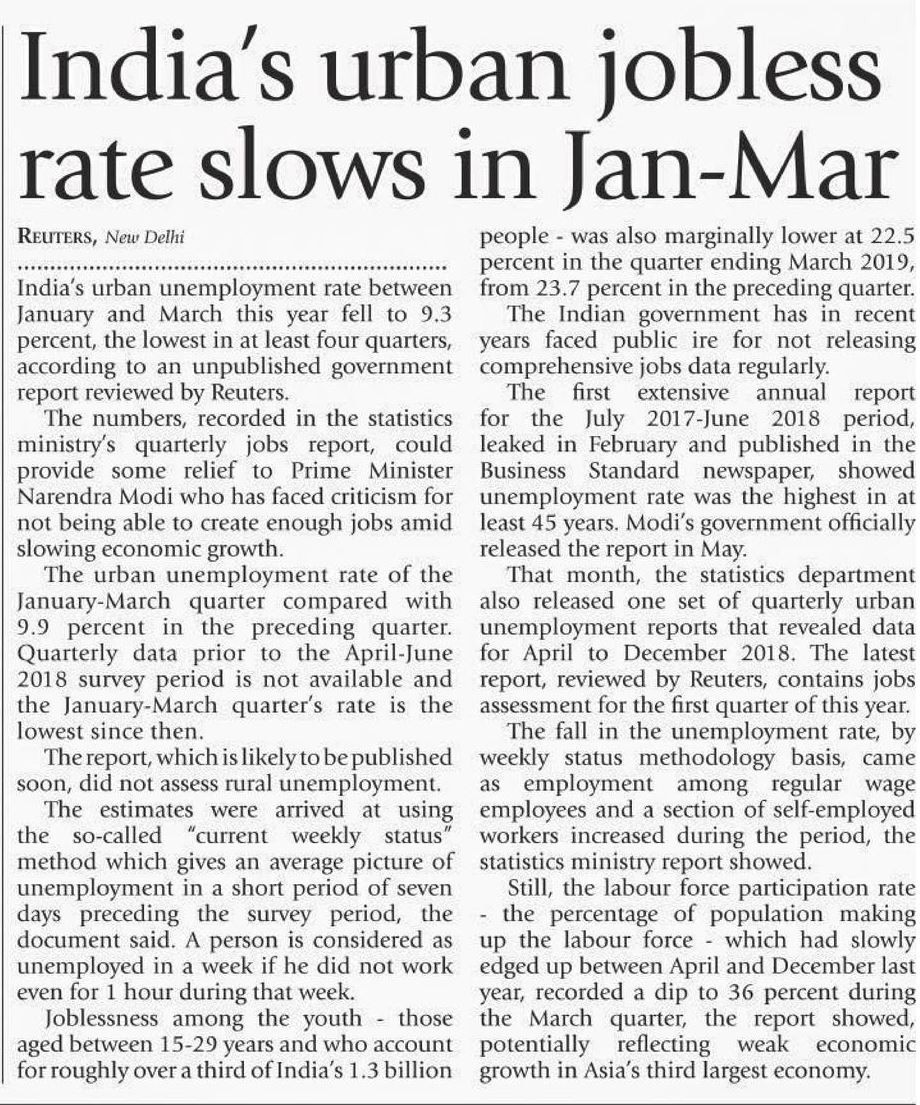 India's urban jobless rate slows in Jan-Mar

REUTERS, New Delhi

India's urban unemployment rate between January and March this year fell to 9.3 percent, the lowest in at least four quarters, according to an unpublished government report reviewed by Reuters.

The numbers, recorded in the statistics ministry's quarterly jobs report, could provide some relief to Prime Minister Narendra Modi who has faced criticism for not being able to create enough jobs amid slowing economic growth.

The urban unemployment rate of the January-March quarter compared with 9.9 percent in the preceding quarter. Quarterly data prior to the April-June 2018 survey period is not available and the January-March quarter's rate is the lowest since then.

The report, which is likely to be published soon, did not assess rural unemployment.

The estimates were arrived at using the so-called "current weekly status" method which gives an average picture of unemployment in a short period of seven days preceding the survey period, the document said. A person is considered as unemployed in a week if he did not work even for 1 hour during that week.

Joblessness among the youth - those aged between 15-29 years and who account for roughly over a third of India's 1.3 billion people - was also marginally lower at 22.5 percent in the quarter ending March 2019, from 23.7 percent in the preceding quarter.

The Indian government has in recent years faced public ire for not releasing comprehensive jobs data regularly.

The first extensive annual report for the July 2017-June 2018 period, leaked in February and published in the Business Standard newspaper, showed unemployment rate was the highest in at least 45 years. Modi's government officially released the report in May.

That month, the statistics department also released one set of quarterly urban unemployment reports that revealed data for April to December 2018. The latest report, reviewed by Reuters, contains jobs assessment for the first quarter of this year.

The fall in the unemployment rate, by weekly status methodology basis, came as employment among regular wage employees and a section of self-employed workers increased during the period, the statistics ministry report showed.

Still, the labour force participation rate - the percentage of population making up the labour force - which had slowly edged up between April and December last year, recorded a dip to 36 percent during the March quarter, the report showed, potentially reflecting weak economic growth in Asia's third largest economy.